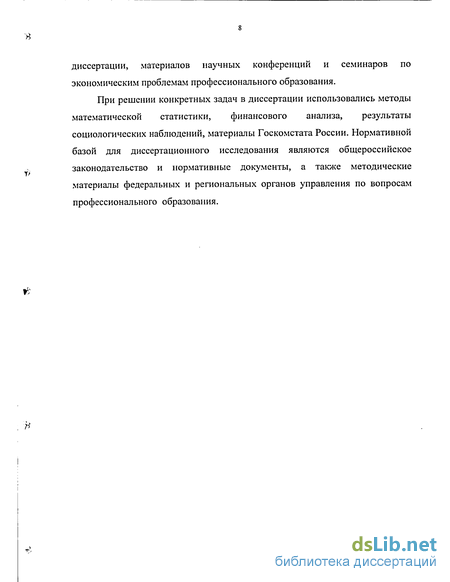 8

диссертации, материалов научных конференций и семинаров по экономическим проблемам профессионального образования.

При решении конкретных задач в диссертации использовались методы математической статистики, финансового анализа, результаты социологических наблюдений, материалы Госкомстата России. Нормативной базой для диссертационного исследования являются общероссийское законодательство и нормативные документы, а также методические материалы федеральных и региональных органов управления по вопросам профессионального образования.

dsLib.net
библиотека диссертаций